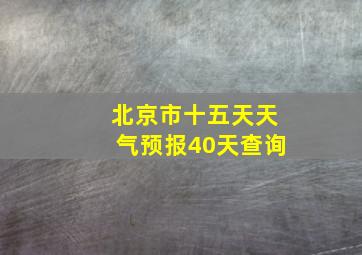 北京市十五天天气预报40天查询